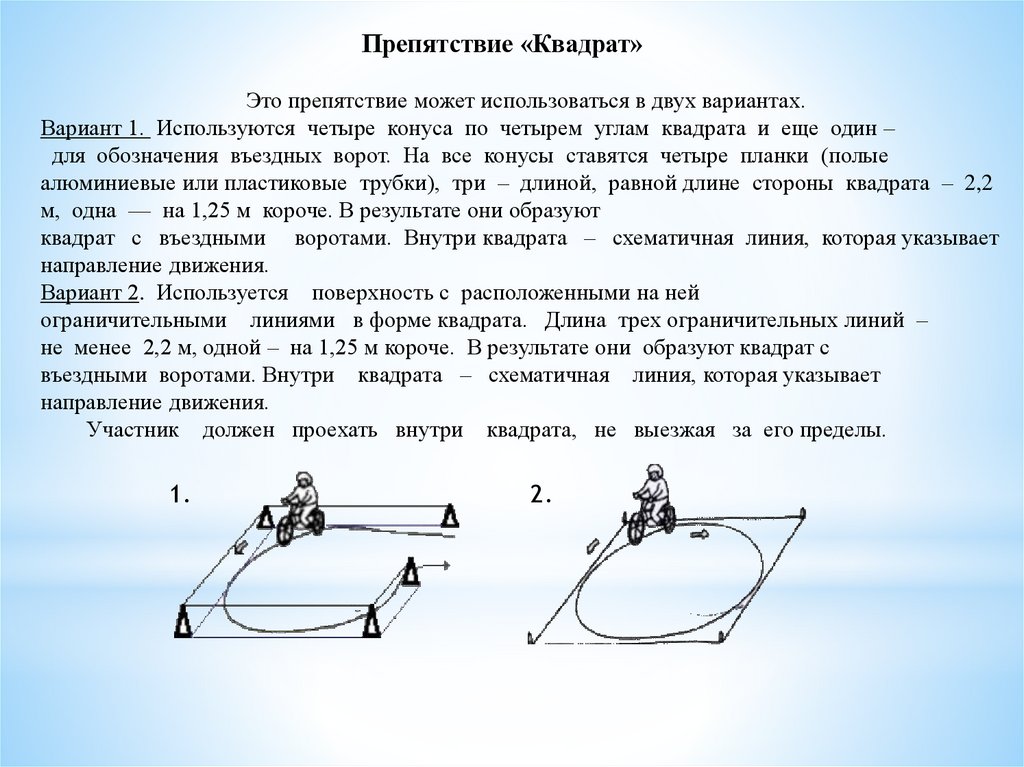 Препятствие «Квадрат»

Это препятствие может использоваться в двух вариантах.
Вариант 1. Используются четыре конуса по четырем углам квадрата и еще один – для обозначения въездных ворот. На все конусы ставятся четыре планки (полые алюминиевые или пластиковые трубки), три – длиной, равной длине стороны квадрата – 2,2 м, одна — на 1,25 м короче. В результате они образуют квадрат с въездными воротами. Внутри квадрата – схематичная линия, которая указывает направление движения.
Вариант 2. Используется поверхность с расположенными на ней ограничительными линиями в форме квадрата. Длина трех ограничительных линий – не менее 2,2 м, одной – на 1,25 м короче. В результате они образуют квадрат с въездными воротами. Внутри квадрата – схематичная линия, которая указывает направление движения.
Участник должен проехать внутри квадрата, не выезжая за его пределы.

1.

2.